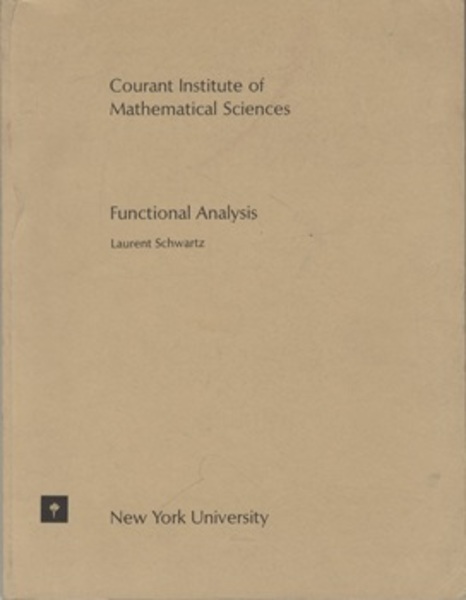 Courant Institute of Mathematical Sciences

Functional Analysis

Laurent Schwartz

New York University